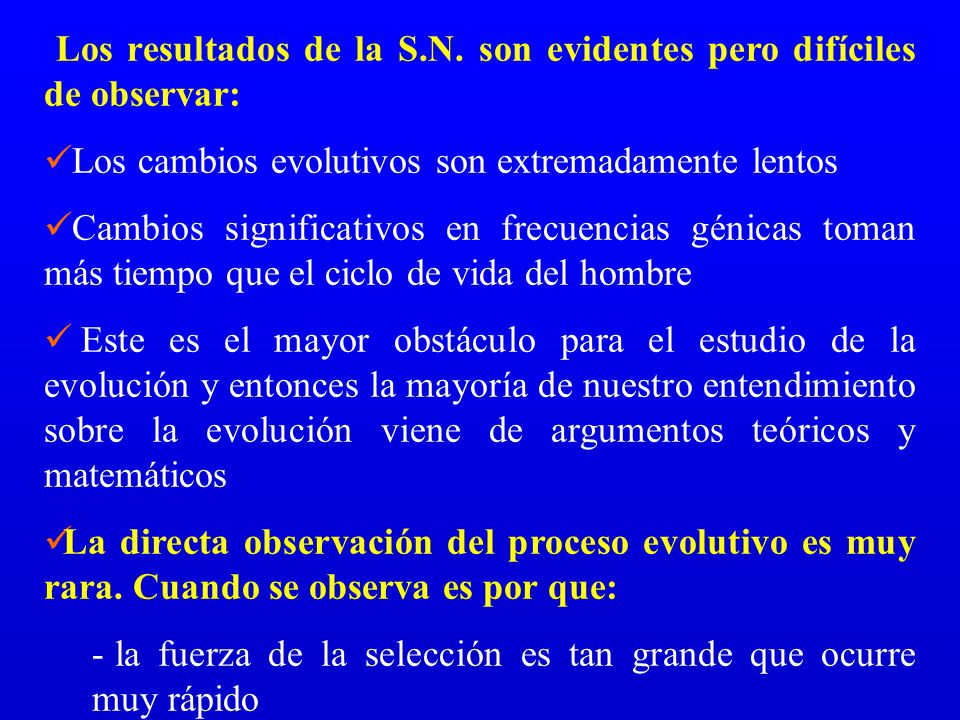 Los resultados de la S.N. son evidentes pero difíciles de observar:

✓Los cambios evolutivos son extremadamente lentos

✓Cambios significativos en frecuencias génicas toman más tiempo que el ciclo de vida del hombre

✓ Este es el mayor obstáculo para el estudio de la evolución y entonces la mayoría de nuestro entendimiento sobre la evolución viene de argumentos teóricos y matemáticos

✓La directa observación del proceso evolutivo es muy rara. Cuando se observa es por que:

- la fuerza de la selección es tan grande que ocurre muy rápido